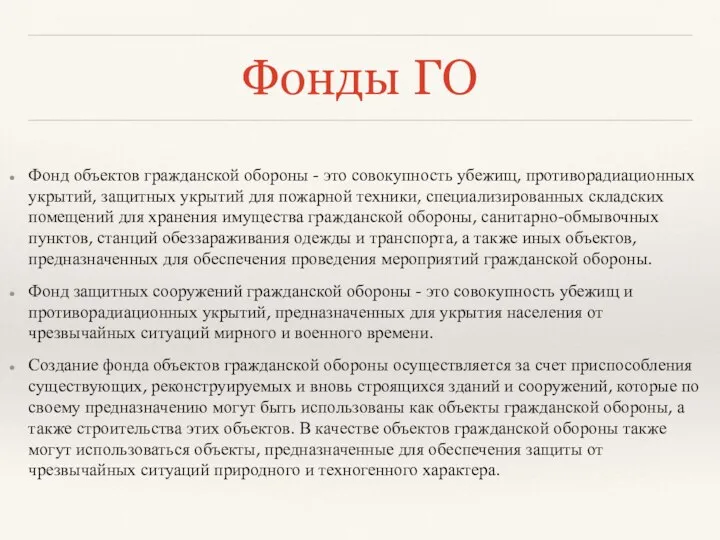 Фонды ГО

Фонд объектов гражданской обороны - это совокупность убежищ, противорадиационных укрытий, защитных укрытий для пожарной техники, специализированных складских помещений для хранения имущества гражданской обороны, санитарно-обмывочных пунктов, станций обеззараживания одежды и транспорта, а также иных объектов, предназначенных для обеспечения проведения мероприятий гражданской обороны.

Фонд защитных сооружений гражданской обороны - это совокупность убежищ и противорадиационных укрытий, предназначенных для укрытия населения от чрезвычайных ситуаций мирного и военного времени.

Создание фонда объектов гражданской обороны осуществляется за счет приспособления существующих, реконструируемых и вновь строящихся зданий и сооружений, которые по своему предназначению могут быть использованы как объекты гражданской обороны, а также строительства этих объектов. В качестве объектов гражданской обороны также могут использоваться объекты, предназначенные для обеспечения защиты от чрезвычайных ситуаций природного и техногенного характера.